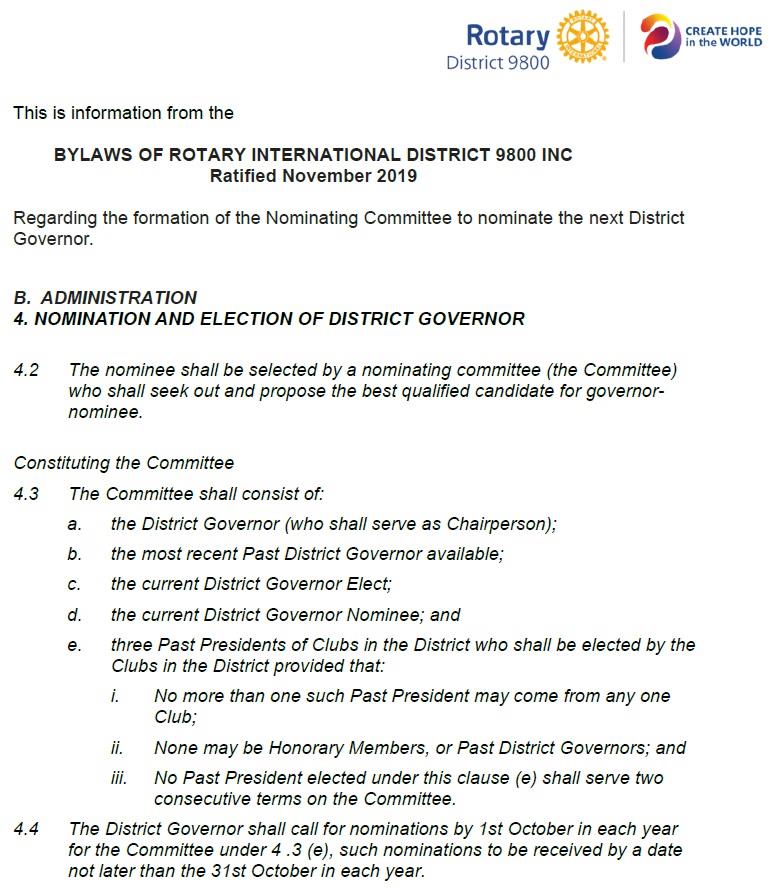 Rotary
District 9800

CREATE HOPE in the WORLD

This is information from the

BYLAWS OF ROTARY INTERNATIONAL DISTRICT 9800 INC
Ratified November 2019

Regarding the formation of the Nominating Committee to nominate the next District Governor.

B. ADMINISTRATION
4. NOMINATION AND ELECTION OF DISTRICT GOVERNOR

4.2 The nominee shall be selected by a nominating committee (the Committee) who shall seek out and propose the best qualified candidate for governor-nominee.

Constituting the Committee

4.3 The Committee shall consist of:

a. the District Governor (who shall serve as Chairperson);

b. the most recent Past District Governor available;

c. the current District Governor Elect;

d. the current District Governor Nominee; and

e. three Past Presidents of Clubs in the District who shall be elected by the Clubs in the District provided that:

i. No more than one such Past President may come from any one Club;

ii. None may be Honorary Members, or Past District Governors; and

iii. No Past President elected under this clause (e) shall serve two consecutive terms on the Committee.

4.4 The District Governor shall call for nominations by 1st October in each year for the Committee under 4 .3 (e), such nominations to be received by a date not later than the 31st October in each year.